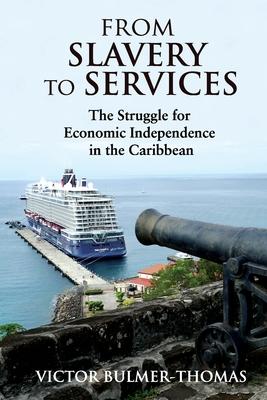 FROM
SLAVERY
TO SERVICES

The Struggle for Economic Independence in the Caribbean

VICTOR BULMER-THOMAS